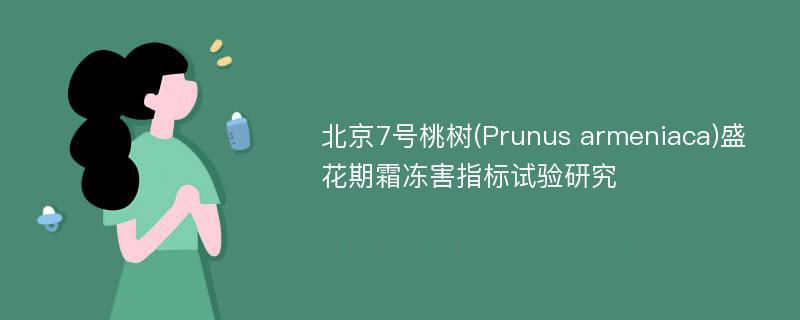 北京7号桃树(Prunus armeniaca)盛花期霜冻害指标试验研究